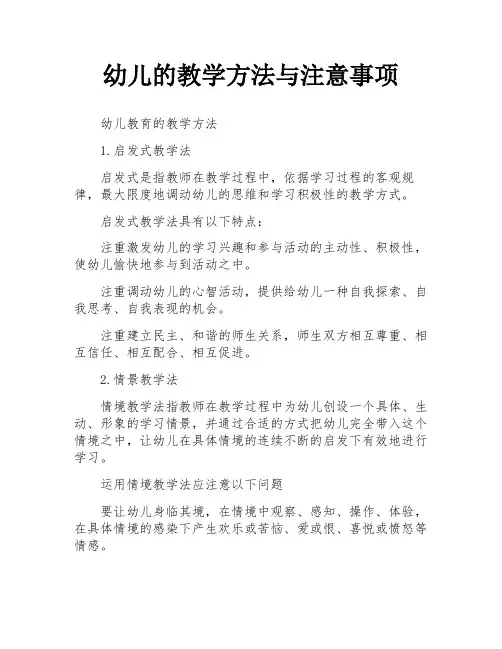 幼儿的教学方法与注意事项

幼儿教育的教学方法

1.启发式教学法

启发式是指教师在教学过程中，依据学习过程的客观规律，最大限度地调动幼儿的思维和学习积极性的教学方式。

启发式教学法具有以下特点：

注重激发幼儿的学习兴趣和参与活动的主动性、积极性，使幼儿愉快地参与到活动之中。

注重调动幼儿的心智活动，提供给幼儿一种自我探索、自我思考、自我表现的机会。

注重建立民主、和谐的师生关系，师生双方相互尊重、相互信任、相互配合、相互促进。

2.情景教学法

情境教学法指教师在教学过程中为幼儿创设一个具体、生动、形象的学习情景，并通过合适的方式把幼儿完全带入这个情境之中，让幼儿在具体情境的连续不断的启发下有效地进行学习。

运用情境教学法应注意以下问题

要让幼儿身临其境，在情境中观察、感知、操作、体验，在具体情境的感染下产生欢乐或苦恼、爱或恨、喜悦或愤怒等情感。